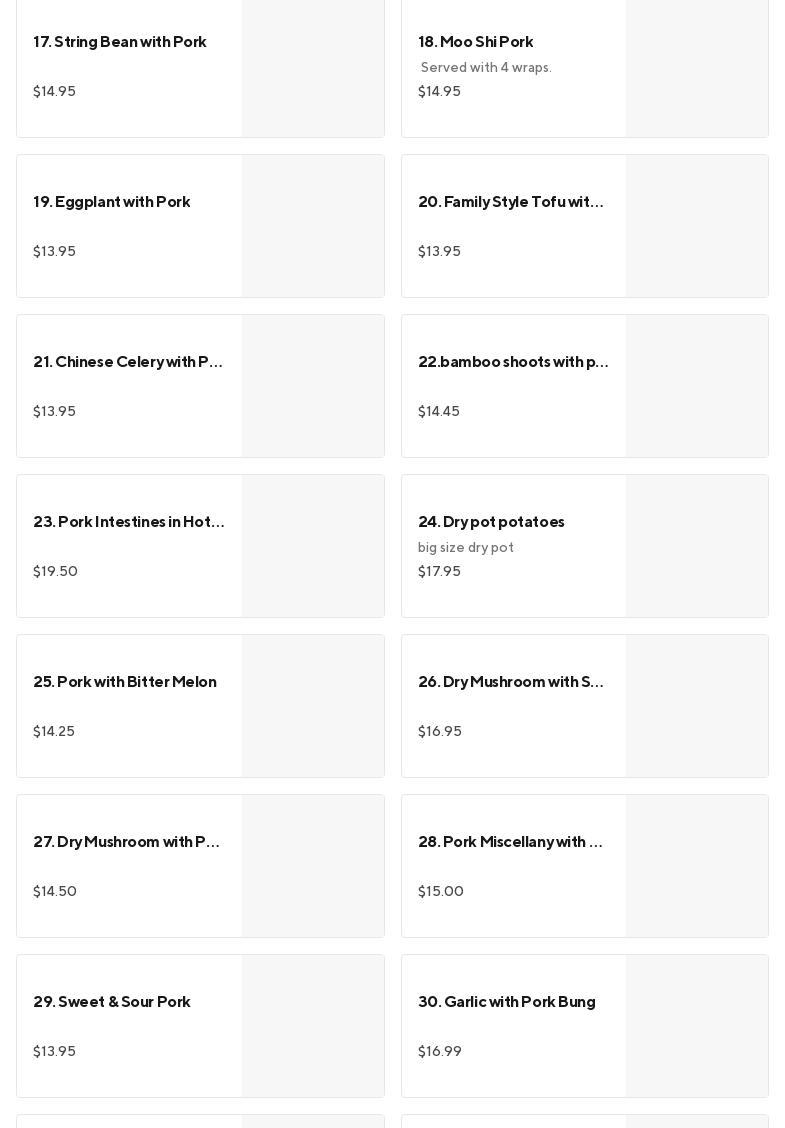 17. String Bean with Pork

$14.95

18. Moo Shi Pork

Served with 4 wraps.

$14.95

19. Eggplant with Pork

$13.95

20. Family Style Tofu wit...

$13.95

21. Chinese Celery with P...

$13.95

22.bamboo shoots with p...

$14.45

23. Pork Intestines in Hot...

$19.50

24. Dry pot potatoes

big size dry pot

$17.95

25. Pork with Bitter Melon

$14.25

26. Dry Mushroom with S...

$16.95

27. Dry Mushroom with P...

$14.50

28. Pork Miscellany with ...

$15.00

29. Sweet & Sour Pork

$13.95

30. Garlic with Pork Bung

$16.99